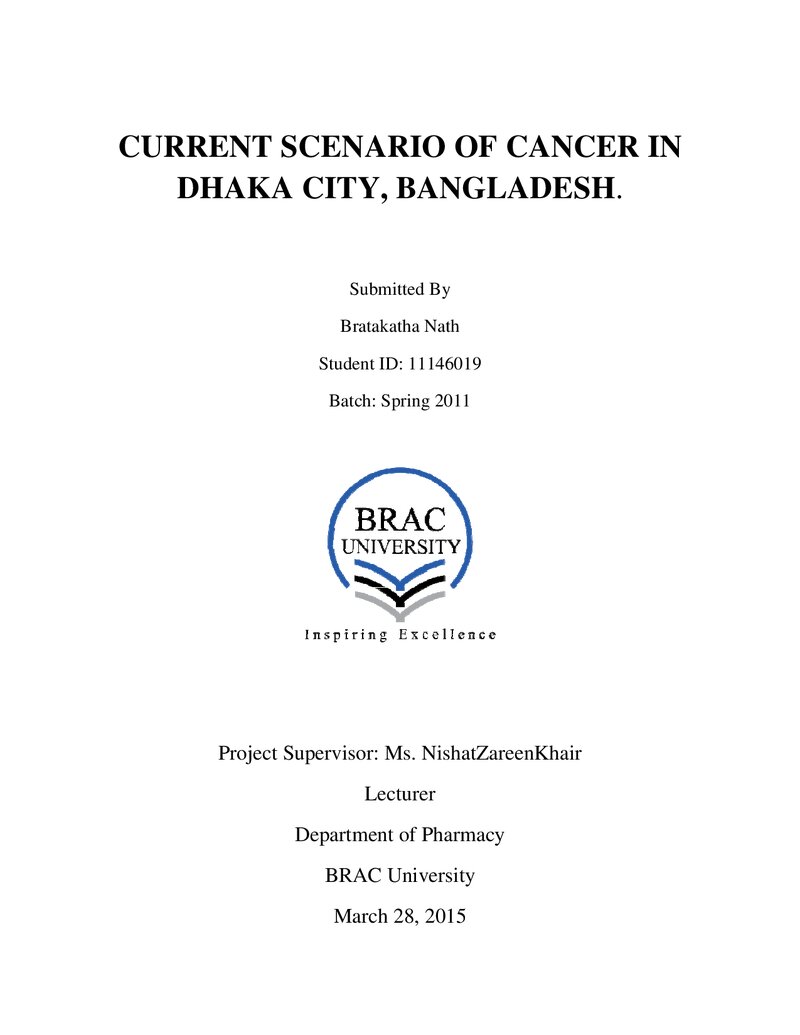 CURRENT SCENARIO OF CANCER IN DHAKA CITY, BANGLADESH.

Submitted By

Bratakatha Nath

Student ID: 11146019

Batch: Spring 2011

BRAC
UNIVERSITY

Inspiring Excellence

Project Supervisor: Ms. NishatZareenKhair

Lecturer

Department of Pharmacy

BRAC University

March 28, 2015